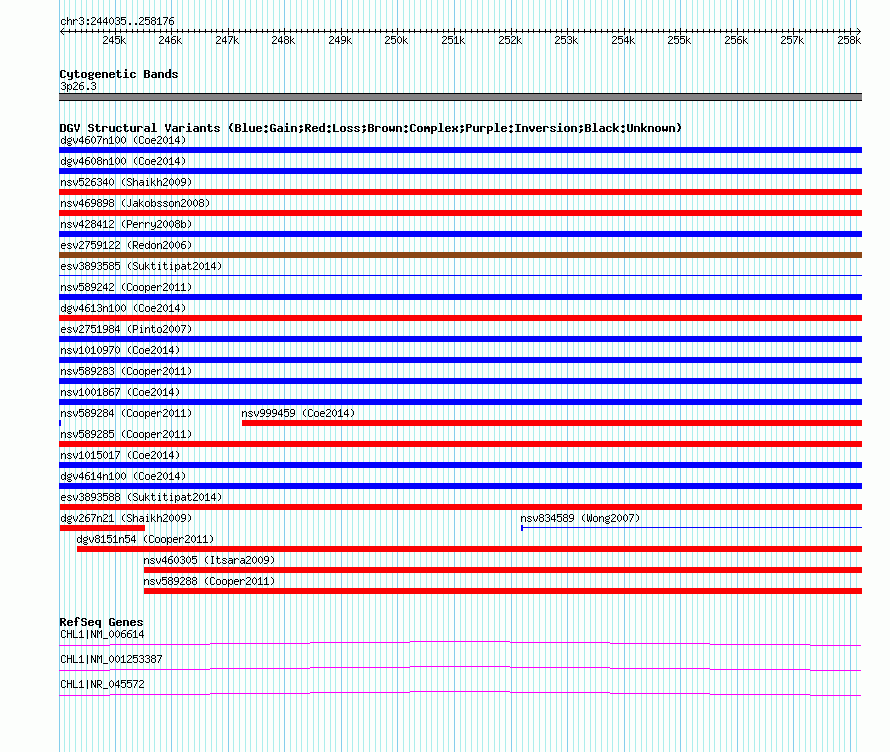 chr3:244035..258176

245k 246k 247k 248k 249k 250k 251k 252k 253k 254k 255k 256k 257k 258k

Cytogenetic Bands
3p26.3

DGV Structural Variants (Blue:Gain;Red:Loss;Brown:Complex;Purple:Inversion;Black:Unknown)
dgv4607n100 (Coe2014)
dgv4608n100 (Coe2014)
nsv526340 (Shaikh2009)
nsv469898 (Jakobsson2008)
nsv428412 (Perry2008b)
esv2759122 (Redon2006)
esv3893585 (Suktitipat2014)
nsv589242 (Cooper2011)
dgv4613n100 (Coe2014)
esv2751984 (Pinto2007)
nsv1010970 (Coe2014)
nsv589283 (Cooper2011)
nsv1001867 (Coe2014)
nsv589284 (Cooper2011)
nsv999459 (Coe2014)
nsv589285 (Cooper2011)
nsv1015017 (Coe2014)
dgv4614n100 (Coe2014)
esv3893588 (Suktitipat2014)
dgv267n21 (Shaikh2009)
nsv834589 (Wong2007)
dgv8151n54 (Cooper2011)
nsv460305 (Itsara2009)
nsv589288 (Cooper2011)

RefSeq Genes
CHL1|NM_006614
CHL1|NM_001253387
CHL1|NR_045572